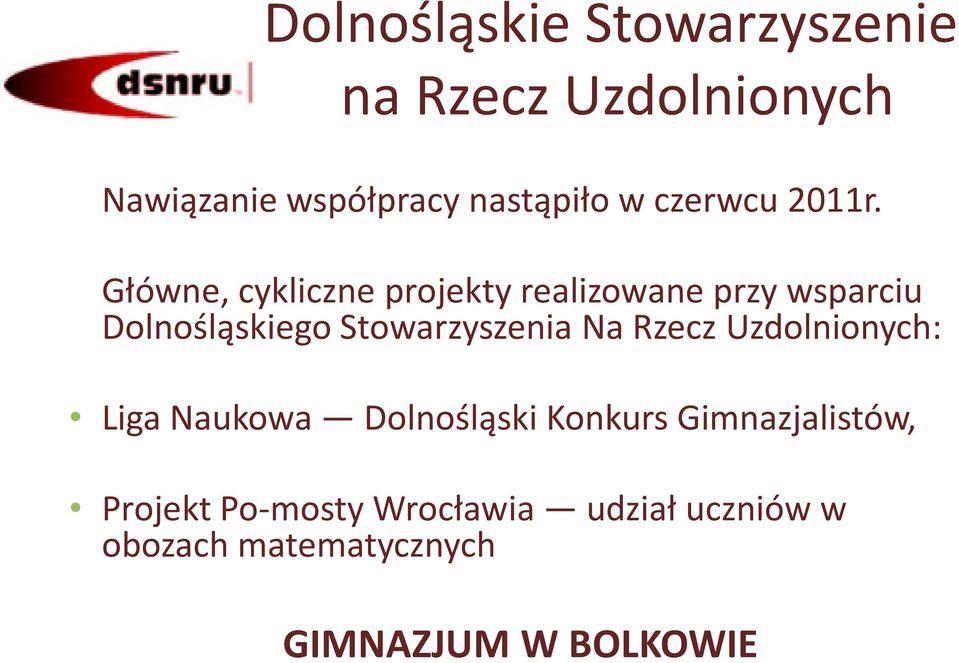 dsnru

Dolnośląskie Stowarzyszenie na Rzecz Uzdolnionych

Nawiązanie współpracy nastąpiło w czerwcu 2011r.

Główne, cykliczne projekty realizowane przy wsparciu Dolnośląskiego Stowarzyszenia Na Rzecz Uzdolnionych:

• Liga Naukowa — Dolnośląski Konkurs Gimnazjalistów,

• Projekt Po-mosty Wrocławia — udział uczniów w obozach matematycznych

GIMNAZJUM W BOLKOWIE